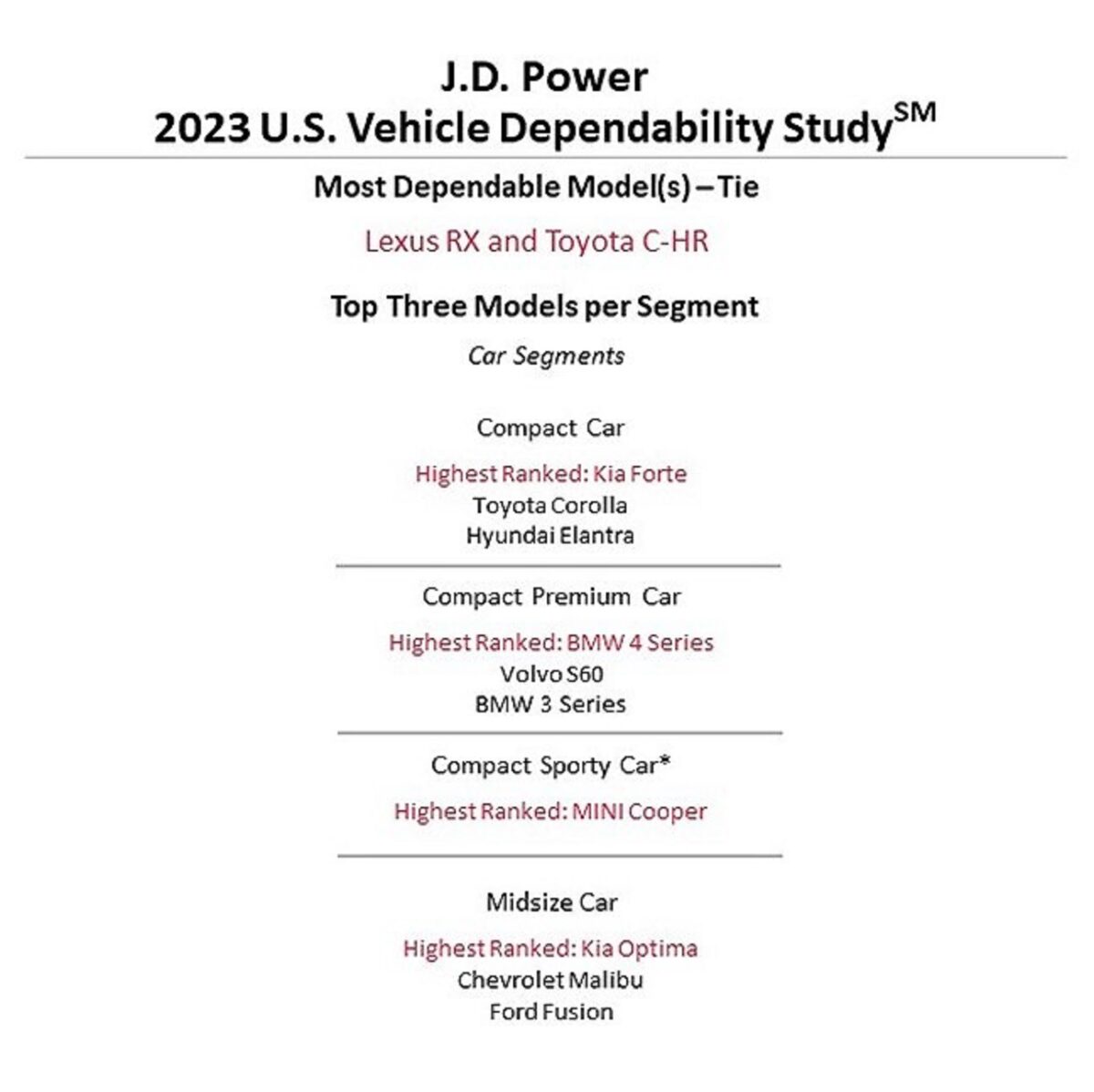 J.D. Power
2023 U.S. Vehicle Dependability Study$^{SM}$

Most Dependable Model(s) – Tie

Lexus RX and Toyota C-HR

Top Three Models per Segment

Car Segments

Compact Car

Highest Ranked: Kia Forte
Toyota Corolla
Hyundai Elantra

Compact Premium Car

Highest Ranked: BMW 4 Series
Volvo S60
BMW 3 Series

Compact Sporty Car*

Highest Ranked: MINI Cooper

Midsize Car

Highest Ranked: Kia Optima
Chevrolet Malibu
Ford Fusion